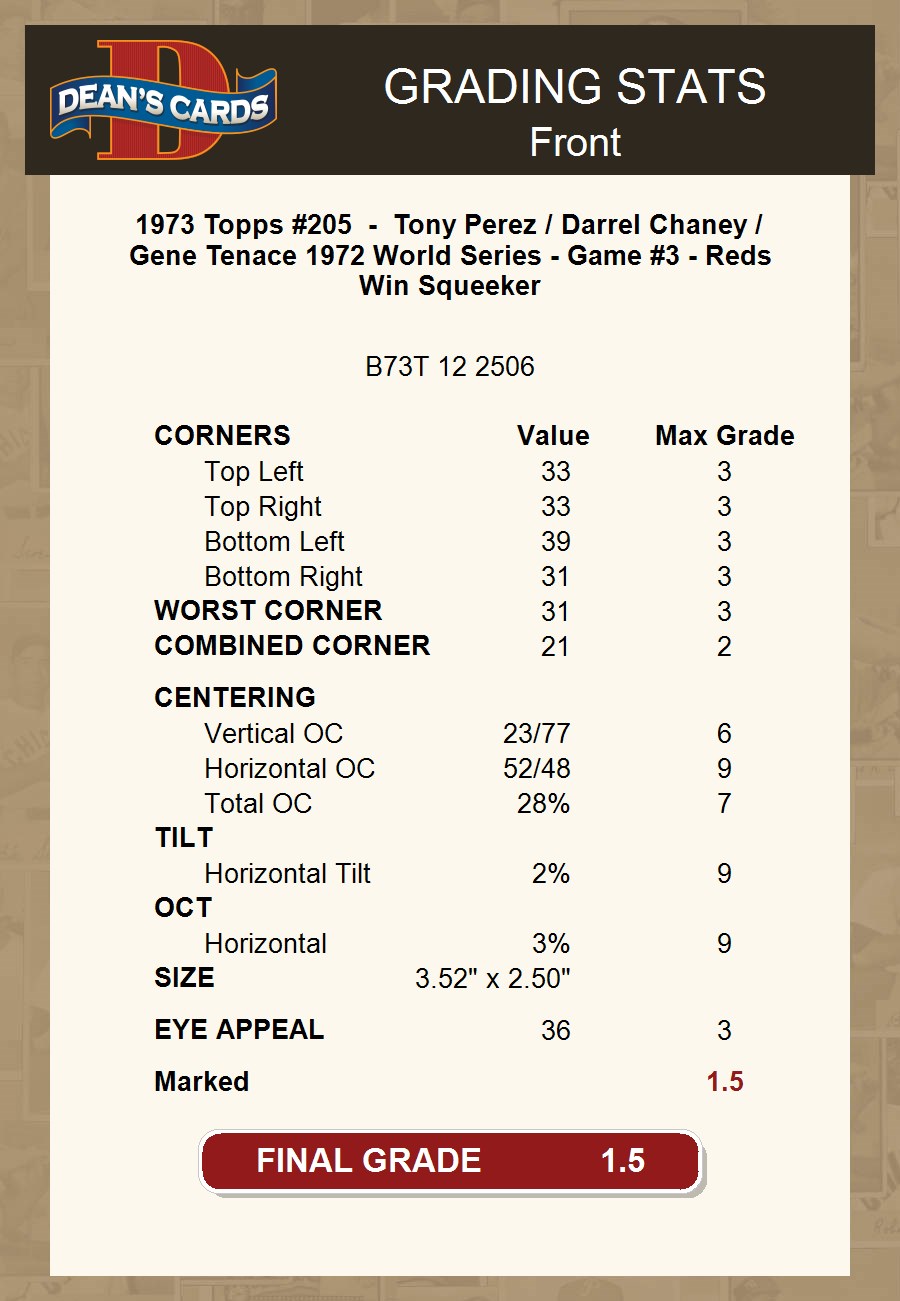 DEAN'S CARDS

GRADING STATS
Front

1973 Topps #205 - Tony Perez / Darrel Chaney / Gene Tenace 1972 World Series - Game #3 - Reds Win Squeeker

B73T 12 2506

| CORNERS | Value | Max Grade |
|---|---|---|
| Top Left | 33 | 3 |
| Top Right | 33 | 3 |
| Bottom Left | 39 | 3 |
| Bottom Right | 31 | 3 |
| WORST CORNER | 31 | 3 |
| COMBINED CORNER | 21 | 2 |
| CENTERING | | |
| Vertical OC | 23/77 | 6 |
| Horizontal OC | 52/48 | 9 |
| Total OC | 28% | 7 |
| TILT | | |
| Horizontal Tilt | 2% | 9 |
| OCT | | |
| Horizontal | 3% | 9 |
| SIZE | 3.52" x 2.50" | |
| EYE APPEAL | 36 | 3 |
| Marked | | 1.5 |

FINAL GRADE 1.5